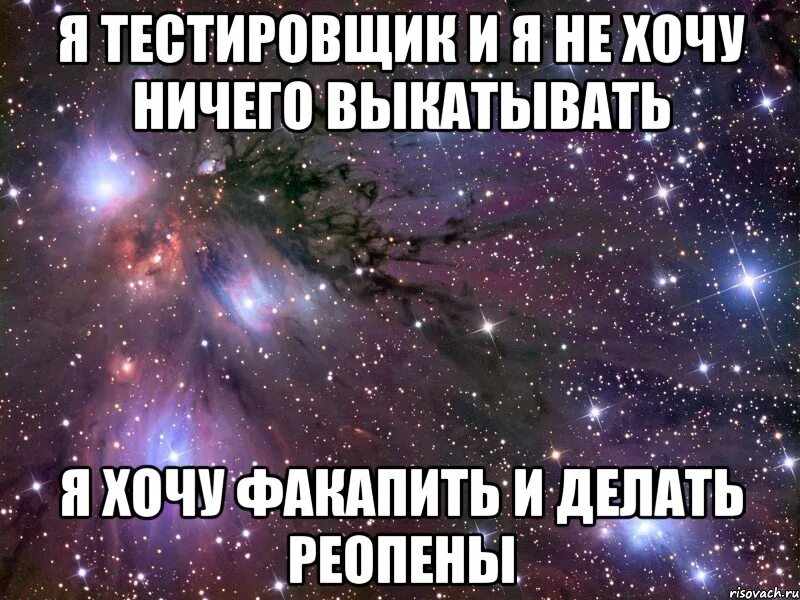 Я ТЕСТИРОВЩИК И Я НЕ ХОЧУ НИЧЕГО ВЫКАТЫВАТЬ

Я ХОЧУ ФАКАПИТЬ И ДЕЛАТЬ РЕОПЕНЫ

risovach.ru